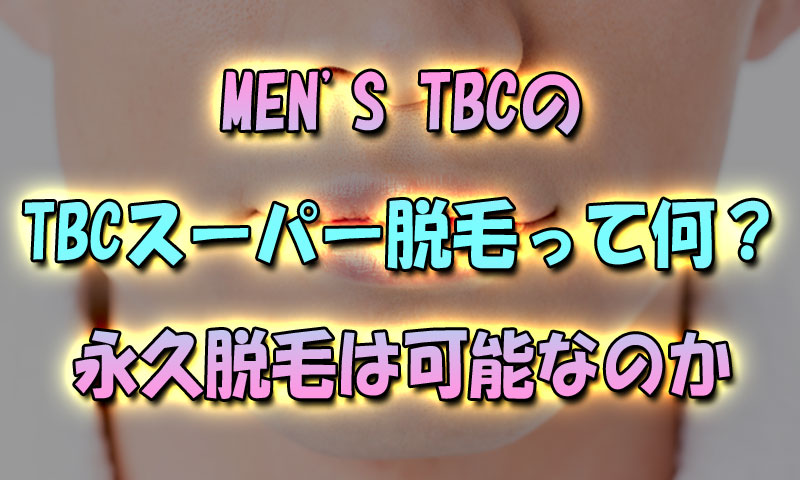 MEN'S TBCの

TBCスーパー脱毛って何？

永久脱毛は可能なのか